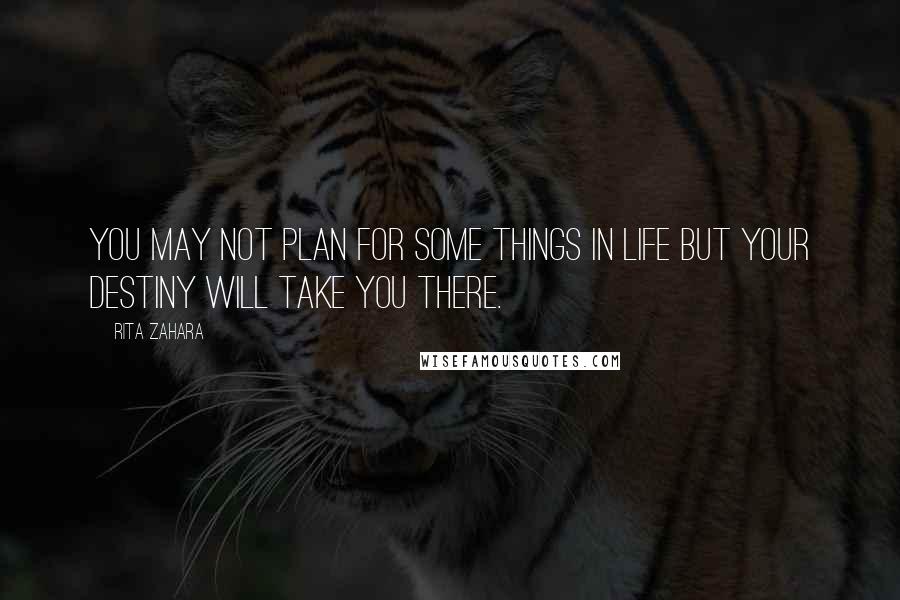 YOU MAY NOT PLAN FOR SOME THINGS IN LIFE BUT YOUR DESTINY WILL TAKE YOU THERE.

RITA ZAHARA

WISEFAMOUSQUOTES.COM